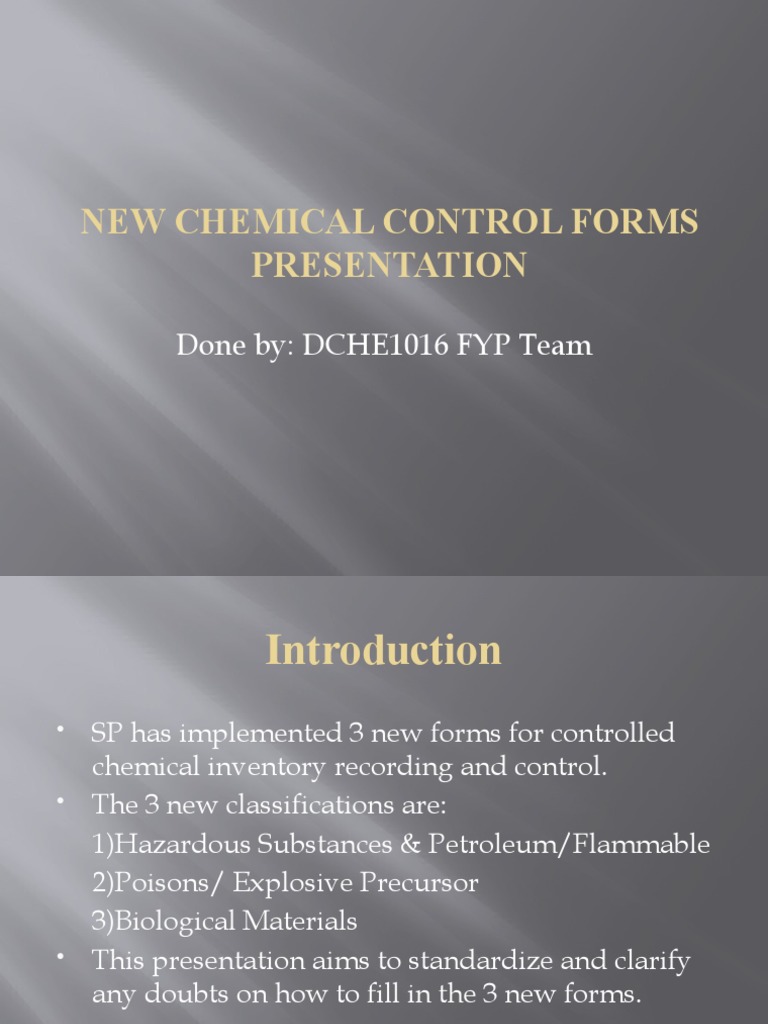 NEW CHEMICAL CONTROL FORMS PRESENTATION

Done by: DCHE1016 FYP Team

Introduction

• SP has implemented 3 new forms for controlled chemical inventory recording and control.
• The 3 new classifications are:
1)Hazardous Substances & Petroleum/Flammable
2)Poisons/ Explosive Precursor
3)Biological Materials
• This presentation aims to standardize and clarify any doubts on how to fill in the 3 new forms.